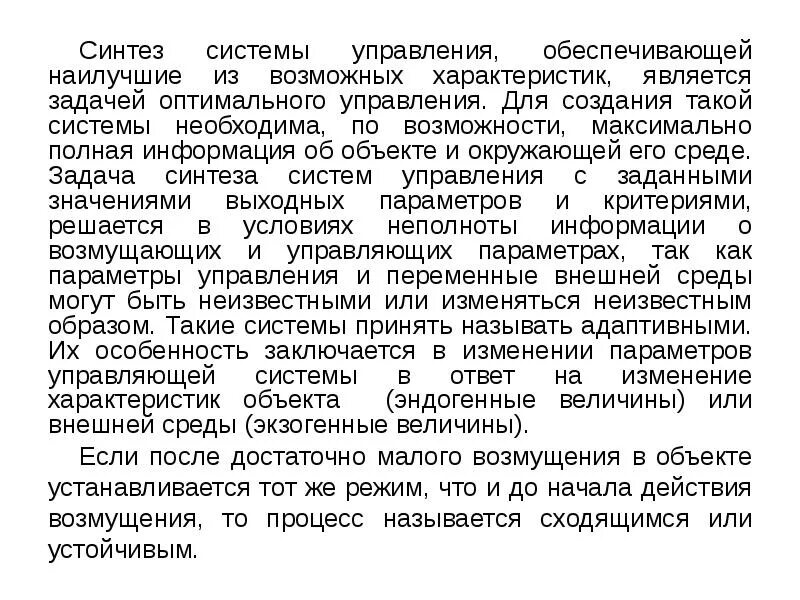 Синтез системы управления, обеспечивающей наилучшие из возможных характеристик, является задачей оптимального управления. Для создания такой системы необходима, по возможности, максимально полная информация об объекте и окружающей его среде. Задача синтеза систем управления с заданными значениями выходных параметров и критериями, решается в условиях неполноты информации о возмущающих и управляющих параметрах, так как параметры управления и переменные внешней среды могут быть неизвестными или изменяться неизвестным образом. Такие системы принять называть адаптивными. Их особенность заключается в изменении параметров управляющей системы в ответ на изменение характеристик объекта (эндогенные величины) или внешней среды (экзогенные величины).

Если после достаточно малого возмущения в объекте устанавливается тот же режим, что и до начала действия возмущения, то процесс называется сходящимся или устойчивым.